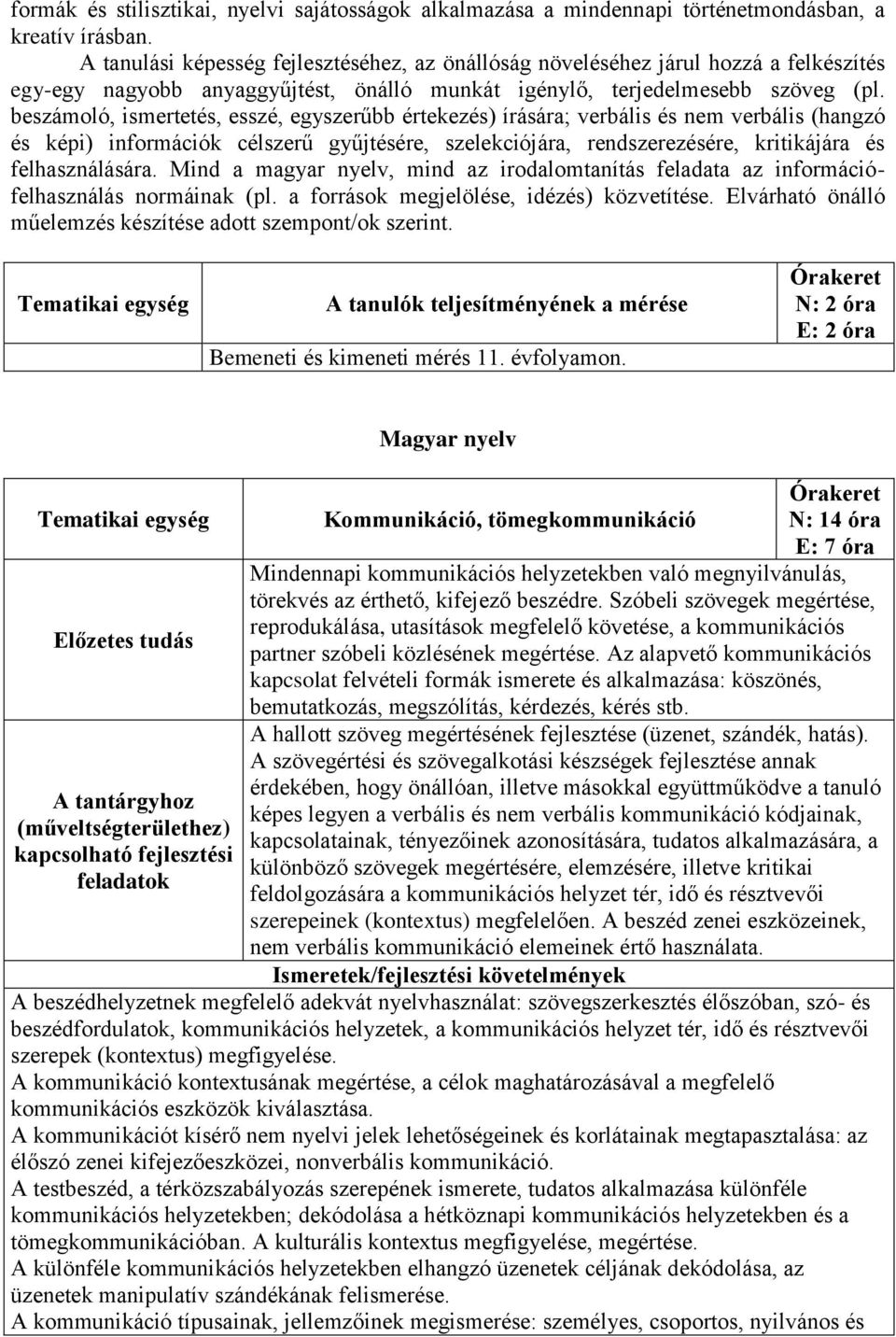 formák és stilisztikai, nyelvi sajátosságok alkalmazása a mindennapi történetmondásban, a kreatív írásban.

A tanulási képesség fejlesztéséhez, az önállóság növeléséhez járul hozzá a felkészítés egy-egy nagyobb anyaggyűjtést, önálló munkát igénylő, terjedelmesebb szöveg (pl. beszámoló, ismertetés, esszé, egyszerűbb értekezés) írására; verbális és nem verbális (hangzó és képi) információk célszerű gyűjtésére, szelekciójára, rendszerezésére, kritikájára és felhasználására. Mind a magyar nyelv, mind az irodalomtanítás feladata az információfelhasználás normáinak (pl. a források megjelölése, idézés) közvetítése. Elvárható önálló műelemzés készítése adott szempont/ok szerint.

| Tematikai egység | A tanulók teljesítményének a mérése | Órakeret N: 2 óra E: 2 óra |
|---|---|---|
| | Bemeneti és kimeneti mérés 11. évfolyamon. | |

Magyar nyelv

| Tematikai egység | Kommunikáció, tömegkommunikáció | Órakeret N: 14 óra E: 7 óra |
|---|---|---|
| Előzetes tudás | Mindennapi kommunikációs helyzetekben való megnyilvánulás, törekvés az érthető, kifejező beszédre. Szóbeli szövegek megértése, reprodukálása, utasítások megfelelő követése, a kommunikációs partner szóbeli közlésének megértése. Az alapvető kommunikációs kapcsolat felvételi formák ismerete és alkalmazása: köszönés, bemutatkozás, megszólítás, kérdezés, kérés stb. | |
| A tantárgyhoz (műveltségterülethez) kapcsolható fejlesztési feladatok | A hallott szöveg megértésének fejlesztése (üzenet, szándék, hatás). A szövegértési és szövegalkotási készségek fejlesztése annak érdekében, hogy önállóan, illetve másokkal együttműködve a tanuló képes legyen a verbális és nem verbális kommunikáció kódjainak, kapcsolatainak, tényezőinek azonosítására, tudatos alkalmazására, a különböző szövegek megértésére, elemzésére, illetve kritikai feldolgozására a kommunikációs helyzet tér, idő és résztvevői szerepeinek (kontextus) megfelelően. A beszéd zenei eszközeinek, nem verbális kommunikáció elemeinek értő használata. | |

Ismeretek/fejlesztési követelmények

A beszédhelyzetnek megfelelő adekvát nyelvhasználat: szövegszerkesztés élőszóban, szó- és beszédfordulatok, kommunikációs helyzetek, a kommunikációs helyzet tér, idő és résztvevői szerepek (kontextus) megfigyelése.
A kommunikáció kontextusának megértése, a célok maghatározásával a megfelelő kommunikációs eszközök kiválasztása.
A kommunikációt kísérő nem nyelvi jelek lehetőségeinek és korlátainak megtapasztalása: az élőszó zenei kifejezőeszközei, nonverbális kommunikáció.
A testbeszéd, a térközszabályozás szerepének ismerete, tudatos alkalmazása különféle kommunikációs helyzetekben; dekódolása a hétköznapi kommunikációs helyzetekben és a tömegkommunikációban. A kulturális kontextus megfigyelése, megértése.
A különféle kommunikációs helyzetekben elhangzó üzenetek céljának dekódolása, az üzenetek manipulatív szándékának felismerése.
A kommunikáció típusainak, jellemzőinek megismerése: személyes, csoportos, nyilvános és